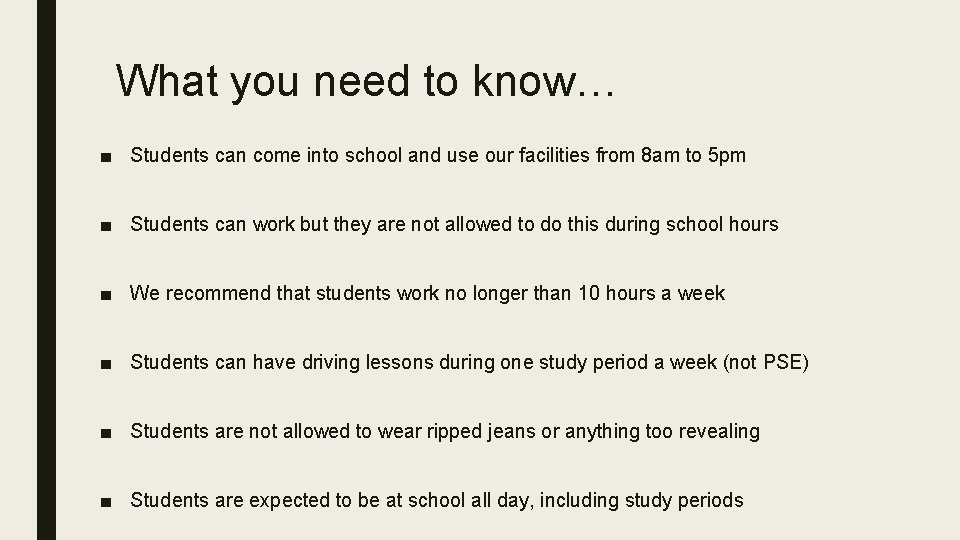 What you need to know…

■ Students can come into school and use our facilities from 8am to 5pm

■ Students can work but they are not allowed to do this during school hours

■ We recommend that students work no longer than 10 hours a week

■ Students can have driving lessons during one study period a week (not PSE)

■ Students are not allowed to wear ripped jeans or anything too revealing

■ Students are expected to be at school all day, including study periods